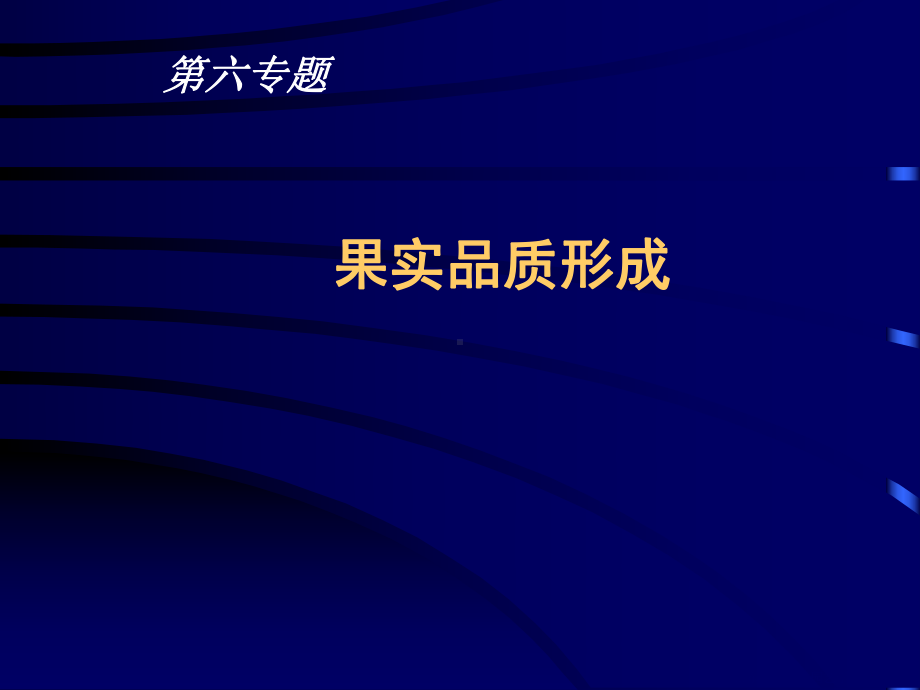 第六专题

果实品质形成